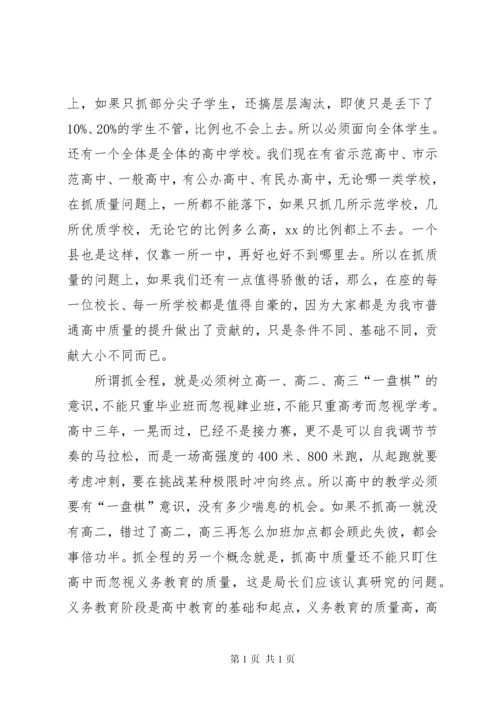 上，如果只抓部分尖子学生，还搞层层淘汰，即使只是丢下了10%、20%的学生不管，比例也不会上去。所以必须面向全体学生。还有一个全体是全体的高中学校。我们现在有省示范高中、市示范高中、一般高中，有公办高中、有民办高中，无论哪一类学校，在抓质量问题上，一所都不能落下，如果只抓几所示范学校，几所优质学校，无论它的比例多么高，xx 的比例都上不去。一个县也是这样，仅靠一所一中，再好也好不到哪里去。所以在抓质量的问题上，如果我们还有一点值得骄傲的话，那么，在座的每一位校长、每一所学校都是值得自豪的，因为大家都是为我市普通高中质量的提升做出了贡献的，只是条件不同、基础不同，贡献大小不同而已。

所谓抓全程，就是必须树立高一、高二、高三“一盘棋”的意识，不能只重毕业班而忽视肄业班，不能只重高考而忽视学考。高中三年，一晃而过，已经不是接力赛，更不是可以自我调节节奏的马拉松，而是一场高强度的 400 米、800 米跑，从起跑就要考虑冲刺，要在挑战某种极限时冲向终点。所以高中的教学必须要有“一盘棋”意识，没有多少喘息的机会。如果不抓高一就没有高二，错过了高二，高三再怎么加班加点都会顾此失彼，都会事倍功半。抓全程的另一个概念就是，抓高中质量还不能只盯住高中而忽视义务教育的质量，这是局长们应该认真研究的问题。义务教育阶段是高中教育的基础和起点，义务教育的质量高，高

第 1 页 共 1 页